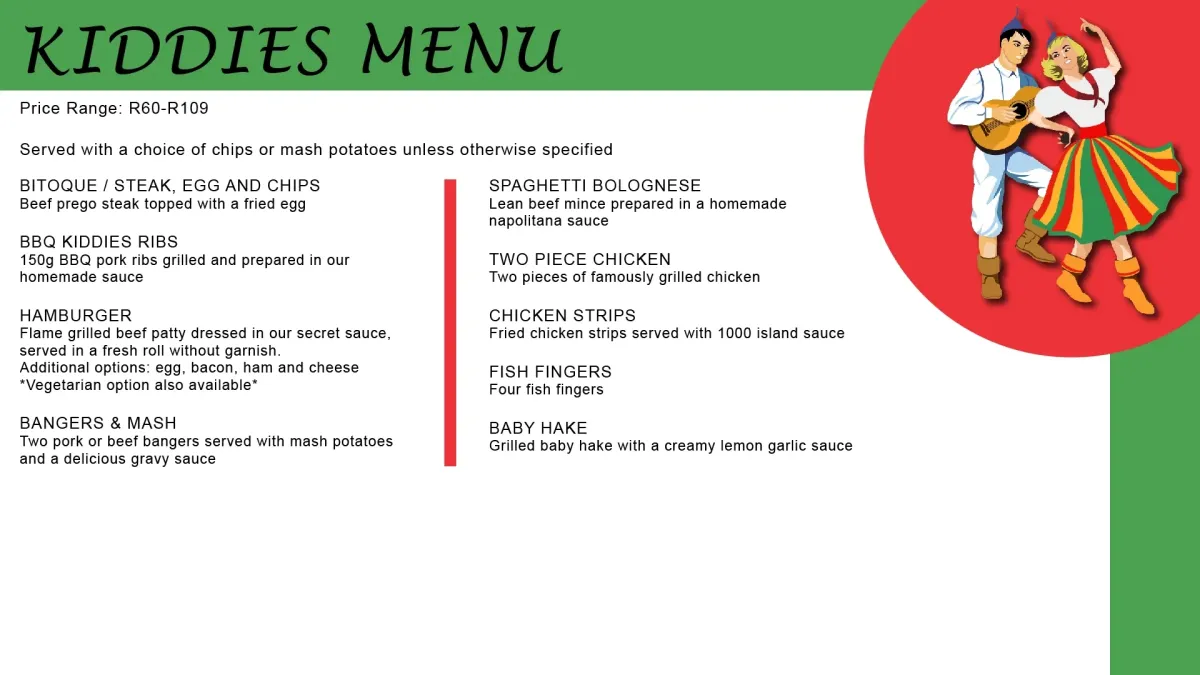 KIDDIES MENU

Price Range: R60-R109

Served with a choice of chips or mash potatoes unless otherwise specified

BITOQUE / STEAK, EGG AND CHIPS
Beef prego steak topped with a fried egg

BBQ KIDDIES RIBS
150g BBQ pork ribs grilled and prepared in our homemade sauce

HAMBURGER
Flame grilled beef patty dressed in our secret sauce, served in a fresh roll without garnish.
Additional options: egg, bacon, ham and cheese
*Vegetarian option also available*

BANGERS & MASH
Two pork or beef bangers served with mash potatoes and a delicious gravy sauce

SPAGHETTI BOLOGNESE
Lean beef mince prepared in a homemade napolitana sauce

TWO PIECE CHICKEN
Two pieces of famously grilled chicken

CHICKEN STRIPS
Fried chicken strips served with 1000 island sauce

FISH FINGERS
Four fish fingers

BABY HAKE
Grilled baby hake with a creamy lemon garlic sauce